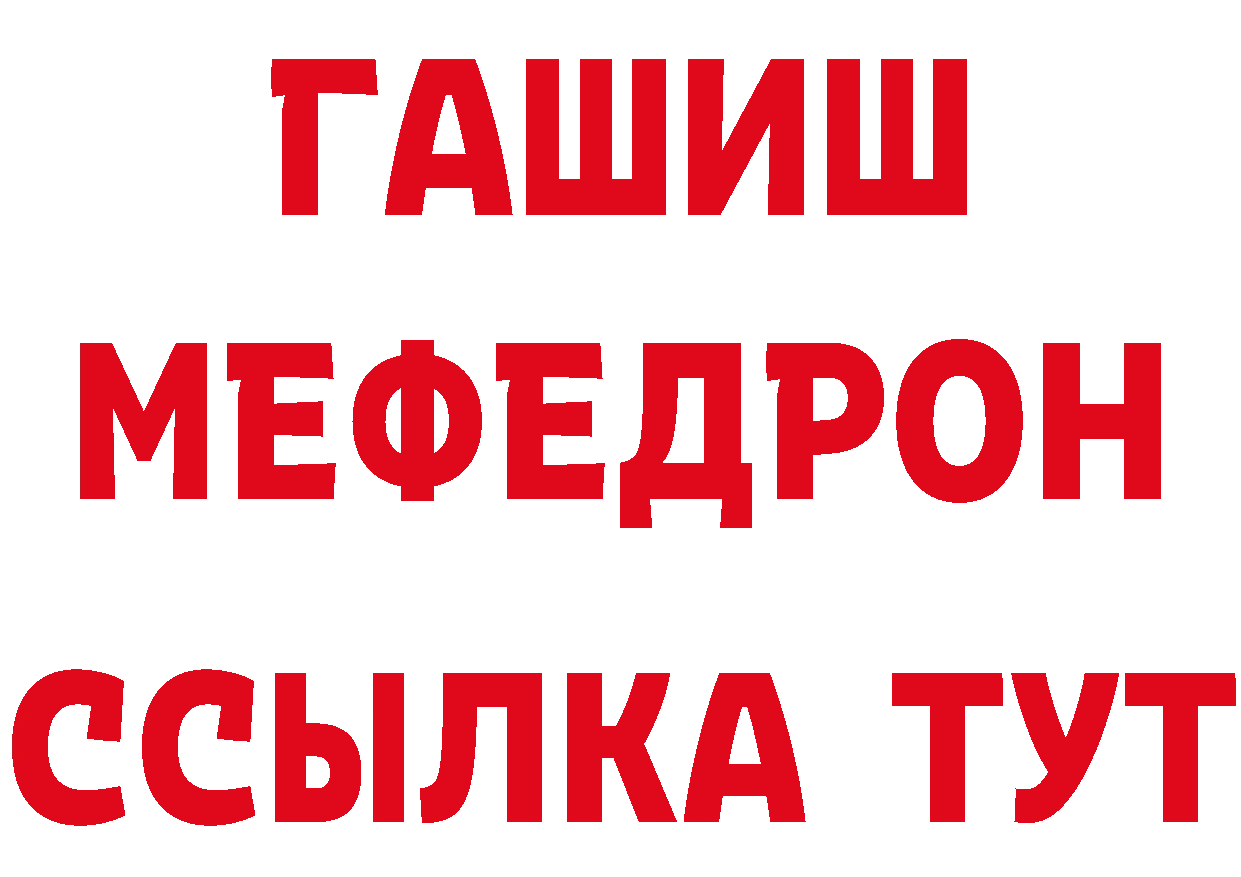 ГАШИШ
МЕФЕДРОН
ССЫЛКА ТУТ